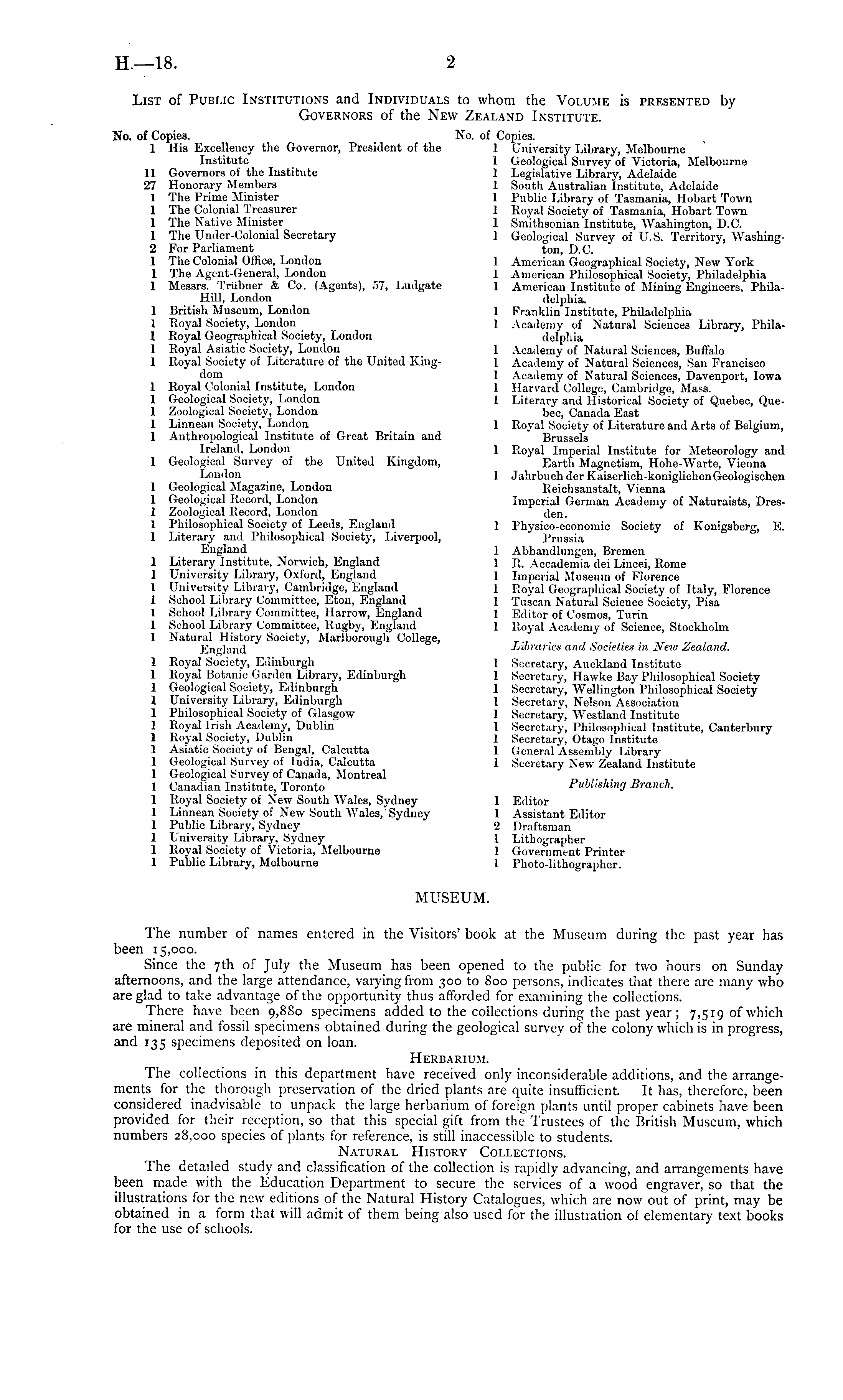 H.—18. 2

List of Public Institutions and Individuals to whom the Volume is presented by Governors of the New Zealand Institute.

No. of Copies.
1 His Excellency the Governor, President of the Institute
11 Governors of the Institute
27 Honorary Members
1 The Prime Minister
1 The Colonial Treasurer
1 The Native Minister
1 The Under-Colonial Secretary
2 For Parliament
1 The Colonial Office, London
1 The Agent-General, London
1 Messrs. Trübner & Co. (Agents), 57, Ludgate Hill, London
1 British Museum, London
1 Royal Society, London
1 Royal Geographical Society, London
1 Royal Asiatic Society, London
1 Royal Society of Literature of the United Kingdom
1 Royal Colonial Institute, London
1 Geological Society, London
1 Zoological Society, London
1 Linnean Society, London
1 Anthropological Institute of Great Britain and Ireland, London
1 Geological Survey of the United Kingdom, London
1 Geological Magazine, London
1 Geological Record, London
1 Zoological Record, London
1 Philosophical Society of Leeds, England
1 Literary and Philosophical Society, Liverpool, England
1 Literary Institute, Norwich, England
1 University Library, Oxford, England
1 University Library, Cambridge, England
1 School Library Committee, Eton, England
1 School Library Committee, Harrow, England
1 School Library Committee, Rugby, England
1 Natural History Society, Marlborough College, England
1 Royal Society, Edinburgh
1 Royal Botanic Garden Library, Edinburgh
1 Geological Society, Edinburgh
1 University Library, Edinburgh
1 Philosophical Society of Glasgow
1 Royal Irish Academy, Dublin
1 Royal Society, Dublin
1 Asiatic Society of Bengal, Calcutta
1 Geological Survey of India, Calcutta
1 Geological Survey of Canada, Montreal
1 Canadian Institute, Toronto
1 Royal Society of New South Wales, Sydney
1 Linnean Society of New South Wales, Sydney
1 Public Library, Sydney
1 University Library, Sydney
1 Royal Society of Victoria, Melbourne
1 Public Library, Melbourne

No. of Copies.
1 University Library, Melbourne
1 Geological Survey of Victoria, Melbourne
1 Legislative Library, Adelaide
1 South Australian Institute, Adelaide
1 Public Library of Tasmania, Hobart Town
1 Royal Society of Tasmania, Hobart Town
1 Smithsonian Institute, Washington, D.C.
1 Geological Survey of U.S. Territory, Washington, D.C.
1 American Geographical Society, New York
1 American Philosophical Society, Philadelphia
1 American Institute of Mining Engineers, Philadelphia.
1 Franklin Institute, Philadelphia
1 Academy of Natural Sciences Library, Philadelphia
1 Academy of Natural Sciences, Buffalo
1 Academy of Natural Sciences, San Francisco
1 Academy of Natural Sciences, Davenport, Iowa
1 Harvard College, Cambridge, Mass.
1 Literary and Historical Society of Quebec, Quebec, Canada East
1 Royal Society of Literature and Arts of Belgium, Brussels
1 Royal Imperial Institute for Meteorology and Earth Magnetism, Hohe-Warte, Vienna
1 Jahrbuch der Kaiserlich-koniglichen Geologischen Reichsanstalt, Vienna
Imperial German Academy of Naturaists, Dresden.
1 Physico-economic Society of Konigsberg, E. Prussia
1 Abhandlungen, Bremen
1 R. Accademia dei Lincei, Rome
1 Imperial Museum of Florence
1 Royal Geographical Society of Italy, Florence
1 Tuscan Natural Science Society, Pisa
1 Editor of Cosmos, Turin
1 Royal Academy of Science, Stockholm

Libraries and Societies in New Zealand.
1 Secretary, Auckland Institute
1 Secretary, Hawke Bay Philosophical Society
1 Secretary, Wellington Philosophical Society
1 Secretary, Nelson Association
1 Secretary, Westland Institute
1 Secretary, Philosophical Institute, Canterbury
1 Secretary, Otago Institute
1 General Assembly Library
1 Secretary New Zealand Institute

Publishing Branch.
1 Editor
1 Assistant Editor
2 Draftsman
1 Lithographer
1 Government Printer
1 Photo-lithographer.

MUSEUM.

The number of names entered in the Visitors' book at the Museum during the past year has been 15,000.

Since the 7th of July the Museum has been opened to the public for two hours on Sunday afternoons, and the large attendance, varying from 300 to 800 persons, indicates that there are many who are glad to take advantage of the opportunity thus afforded for examining the collections.

There have been 9,880 specimens added to the collections during the past year; 7,519 of which are mineral and fossil specimens obtained during the geological survey of the colony which is in progress, and 135 specimens deposited on loan.

Herbarium.

The collections in this department have received only inconsiderable additions, and the arrangements for the thorough preservation of the dried plants are quite insufficient. It has, therefore, been considered inadvisable to unpack the large herbarium of foreign plants until proper cabinets have been provided for their reception, so that this special gift from the Trustees of the British Museum, which numbers 28,000 species of plants for reference, is still inaccessible to students.

Natural History Collections.

The detailed study and classification of the collection is rapidly advancing, and arrangements have been made with the Education Department to secure the services of a wood engraver, so that the illustrations for the new editions of the Natural History Catalogues, which are now out of print, may be obtained in a form that will admit of them being also used for the illustration of elementary text books for the use of schools.